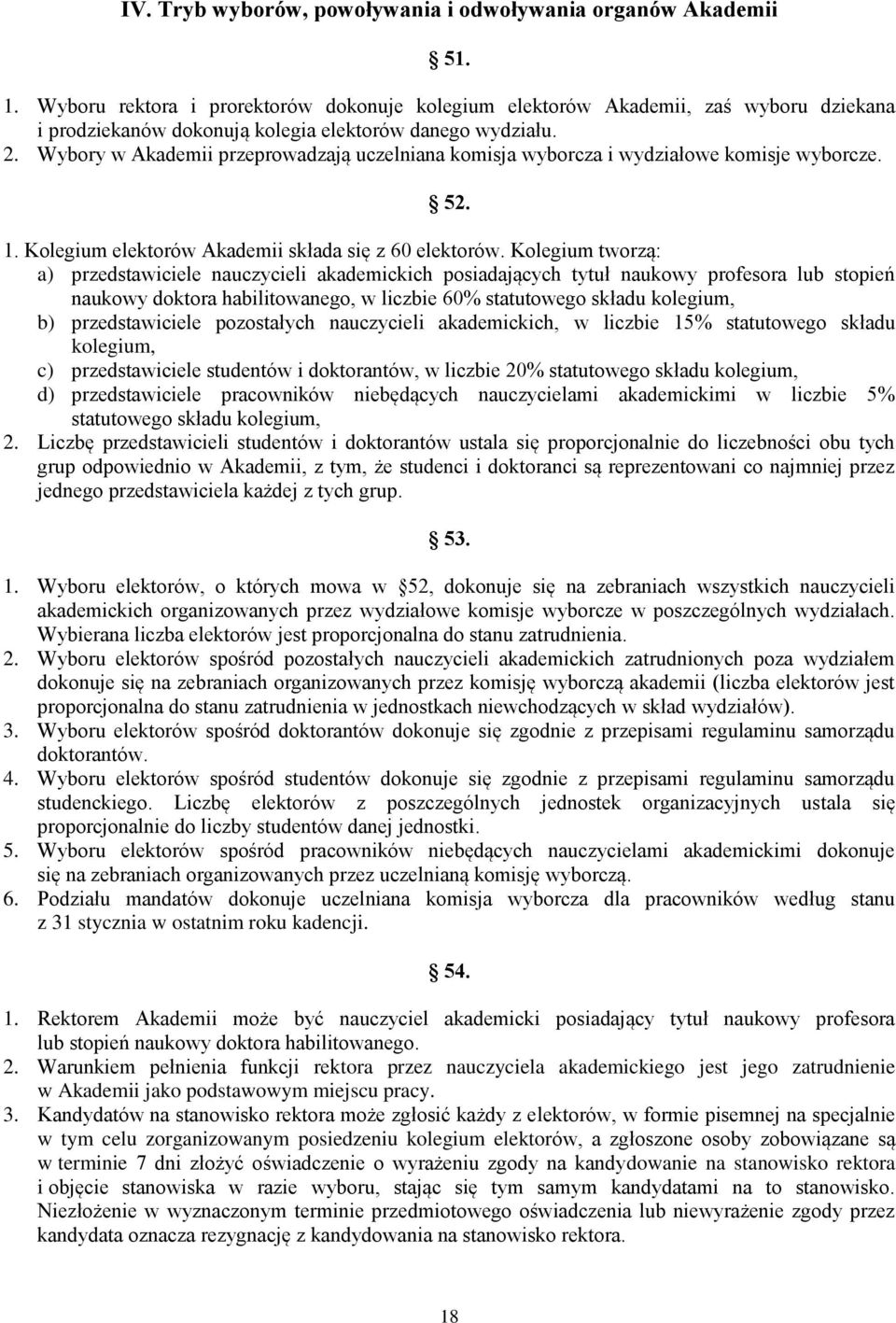 IV. Tryb wyborów, powoływania i odwoływania organów Akademii

51.

1. Wyboru rektora i prorektorów dokonuje kolegium elektorów Akademii, zaś wyboru dziekana i prodziekanów dokonują kolegia elektorów danego wydziału.
2. Wybory w Akademii przeprowadzają uczelniana komisja wyborcza i wydziałowe komisje wyborcze.

52.

1. Kolegium elektorów Akademii składa się z 60 elektorów. Kolegium tworzą:
a) przedstawiciele nauczycieli akademickich posiadających tytuł naukowy profesora lub stopień naukowy doktora habilitowanego, w liczbie 60% statutowego składu kolegium,
b) przedstawiciele pozostałych nauczycieli akademickich, w liczbie 15% statutowego składu kolegium,
c) przedstawiciele studentów i doktorantów, w liczbie 20% statutowego składu kolegium,
d) przedstawiciele pracowników niebędących nauczycielami akademickimi w liczbie 5% statutowego składu kolegium,
2. Liczbę przedstawicieli studentów i doktorantów ustala się proporcjonalnie do liczebności obu tych grup odpowiednio w Akademii, z tym, że studenci i doktoranci są reprezentowani co najmniej przez jednego przedstawiciela każdej z tych grup.

53.

1. Wyboru elektorów, o których mowa w 52, dokonuje się na zebraniach wszystkich nauczycieli akademickich organizowanych przez wydziałowe komisje wyborcze w poszczególnych wydziałach. Wybierana liczba elektorów jest proporcjonalna do stanu zatrudnienia.
2. Wyboru elektorów spośród pozostałych nauczycieli akademickich zatrudnionych poza wydziałem dokonuje się na zebraniach organizowanych przez komisję wyborczą akademii (liczba elektorów jest proporcjonalna do stanu zatrudnienia w jednostkach niewchodzących w skład wydziałów).
3. Wyboru elektorów spośród doktorantów dokonuje się zgodnie z przepisami regulaminu samorządu doktorantów.
4. Wyboru elektorów spośród studentów dokonuje się zgodnie z przepisami regulaminu samorządu studenckiego. Liczbę elektorów z poszczególnych jednostek organizacyjnych ustala się proporcjonalnie do liczby studentów danej jednostki.
5. Wyboru elektorów spośród pracowników niebędących nauczycielami akademickimi dokonuje się na zebraniach organizowanych przez uczelnianą komisję wyborczą.
6. Podziału mandatów dokonuje uczelniana komisja wyborcza dla pracowników według stanu z 31 stycznia w ostatnim roku kadencji.

54.

1. Rektorem Akademii może być nauczyciel akademicki posiadający tytuł naukowy profesora lub stopień naukowy doktora habilitowanego.
2. Warunkiem pełnienia funkcji rektora przez nauczyciela akademickiego jest jego zatrudnienie w Akademii jako podstawowym miejscu pracy.
3. Kandydatów na stanowisko rektora może zgłosić każdy z elektorów, w formie pisemnej na specjalnie w tym celu zorganizowanym posiedzeniu kolegium elektorów, a zgłoszone osoby zobowiązane są w terminie 7 dni złożyć oświadczenie o wyrażeniu zgody na kandydowanie na stanowisko rektora i objęcie stanowiska w razie wyboru, stając się tym samym kandydatami na to stanowisko. Niezłożenie w wyznaczonym terminie przedmiotowego oświadczenia lub niewyrażenie zgody przez kandydata oznacza rezygnację z kandydowania na stanowisko rektora.

18